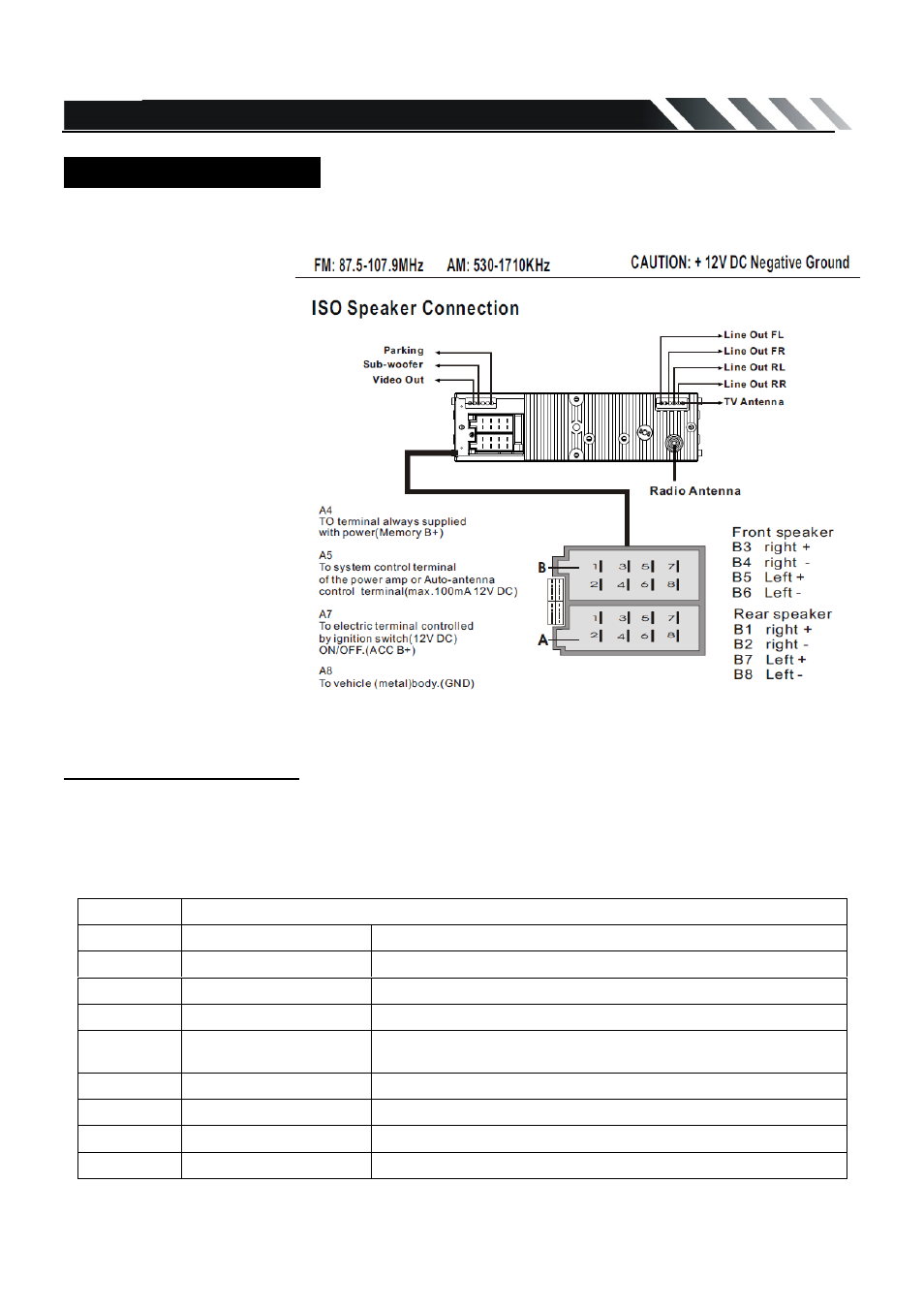 FM: 87.5-107.9MHz AM: 530-1710KHz CAUTION: + 12V DC Negative Ground

ISO Speaker Connection

Parking
Sub-woofer
Video Out

Line Out FL
Line Out FR
Line Out RL
Line Out RR
TV Antenna

Radio Antenna

A4
TO terminal always supplied with power(Memory B+)

A5
To system control terminal of the power amp or Auto-antenna control terminal(max.100mA 12V DC)

A7
To electric terminal controlled by ignition switch(12V DC) ON/OFF.(ACC B+)

A8
To vehicle (metal)body.(GND)

B
1 3 5 7
2 4 6 8

A
1 3 5 7
2 4 6 8

Front speaker
B3 right +
B4 right -
B5 Left +
B6 Left -

Rear speaker
B1 right +
B2 right -
B7 Left +
B8 Left -